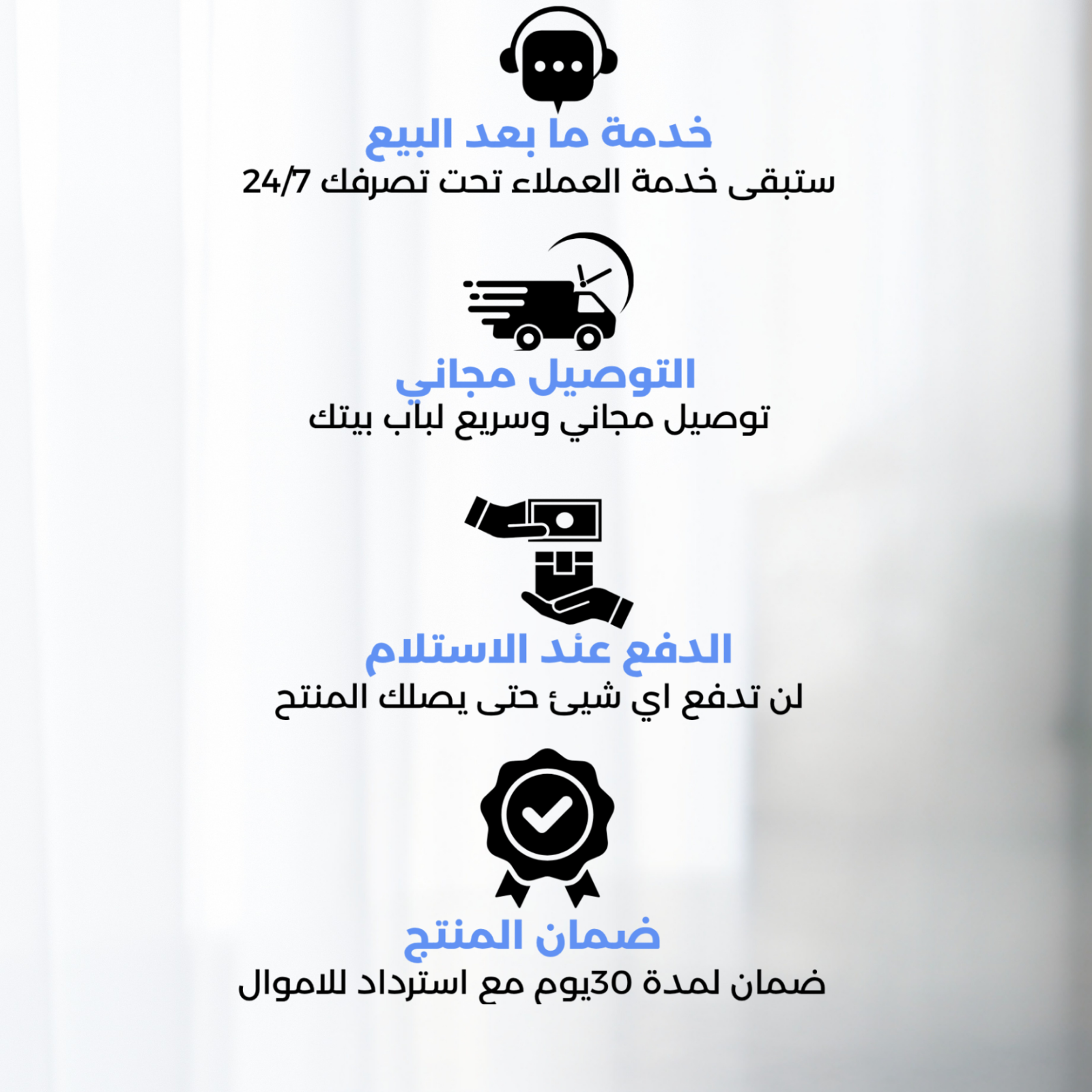 خدمة ما بعد البيع
ستبقى خدمة العملاء تحت تصرفك 24/7

التوصيل مجاني
توصيل مجاني وسريع لباب بيتك

الدفع عند الاستلام
لن تدفع اي شيئ حتى يصلك المنتج

ضمان المنتج
ضمان لمدة 30يوم مع استرداد للاموال